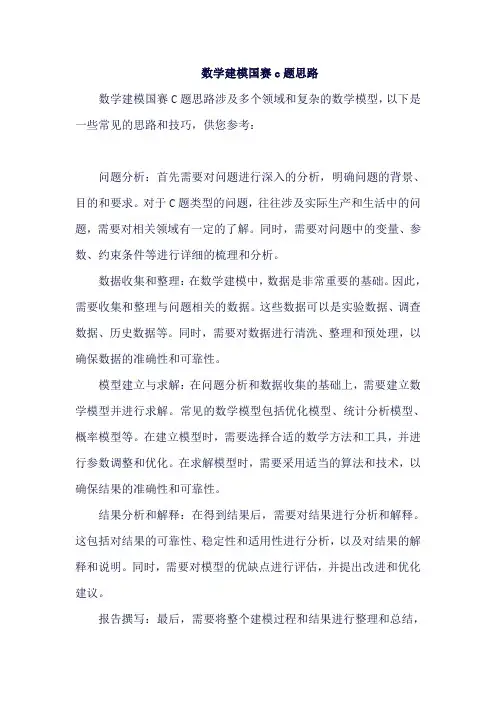 数学建模国赛 c 题思路

数学建模国赛 C 题思路涉及多个领域和复杂的数学模型，以下是一些常见的思路和技巧，供您参考：

问题分析：首先需要对问题进行深入的分析，明确问题的背景、目的和要求。对于 C 题类型的问题，往往涉及实际生产和生活中的问题，需要对相关领域有一定的了解。同时，需要对问题中的变量、参数、约束条件等进行详细的梳理和分析。

数据收集和整理：在数学建模中，数据是非常重要的基础。因此，需要收集和整理与问题相关的数据。这些数据可以是实验数据、调查数据、历史数据等。同时，需要对数据进行清洗、整理和预处理，以确保数据的准确性和可靠性。

模型建立与求解：在问题分析和数据收集的基础上，需要建立数学模型并进行求解。常见的数学模型包括优化模型、统计分析模型、概率模型等。在建立模型时，需要选择合适的数学方法和工具，并进行参数调整和优化。在求解模型时，需要采用适当的算法和技术，以确保结果的准确性和可靠性。

结果分析和解释：在得到结果后，需要对结果进行分析和解释。这包括对结果的可靠性、稳定性和适用性进行分析，以及对结果的解释和说明。同时，需要对模型的优缺点进行评估，并提出改进和优化建议。

报告撰写：最后，需要将整个建模过程和结果进行整理和总结，